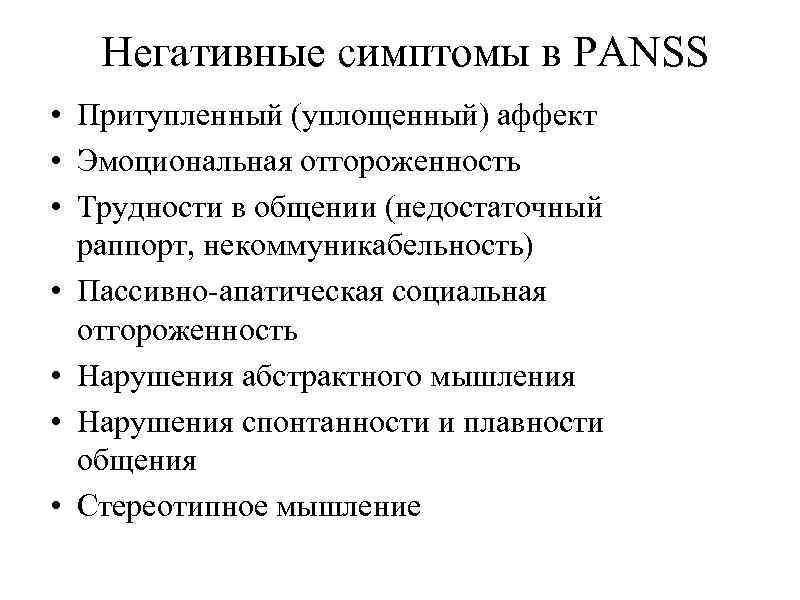 Негативные симптомы в PANSS

• Притупленный (уплощенный) аффект
• Эмоциональная отгороженность
• Трудности в общении (недостаточный раппорт, некоммуникабельность)
• Пассивно-апатическая социальная отгороженность
• Нарушения абстрактного мышления
• Нарушения спонтанности и плавности общения
• Стереотипное мышление